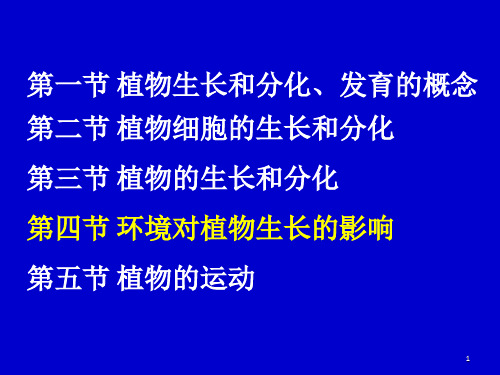 第一节 植物生长和分化、发育的概念

第二节 植物细胞的生长和分化

第三节 植物的生长和分化

第四节 环境对植物生长的影响

第五节 植物的运动

1